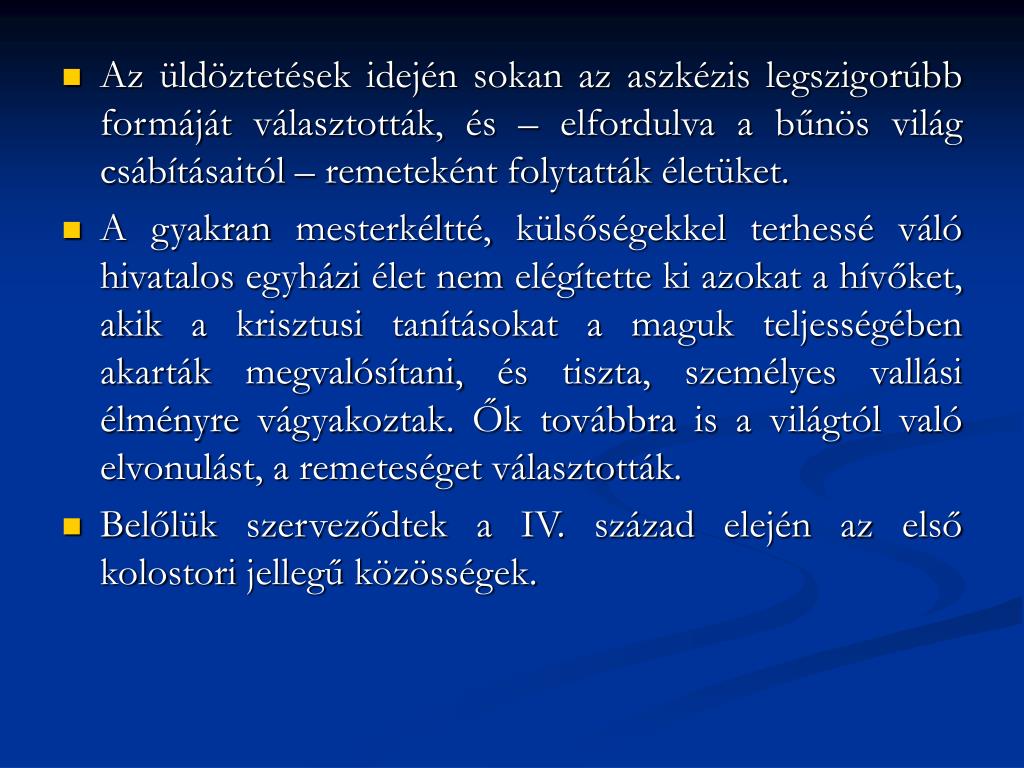 Az üldöztetések idején sokan az aszkézis legszigorúbb formáját választották, és – elfordulva a bűnös világ csábításaitól – remeteként folytatták életüket.

A gyakran mesterkéltté, külsőségekkel terhessé váló hivatalos egyházi élet nem elégítette ki azokat a hívőket, akik a krisztusi tanításokat a maguk teljességében akarták megvalósítani, és tiszta, személyes vallási élményre vágyakoztak. Ők továbbra is a világtól való elvonulást, a remeteséget választották.

Belőlük szerveződtek a IV. század elején az első kolostori jellegű közösségek.